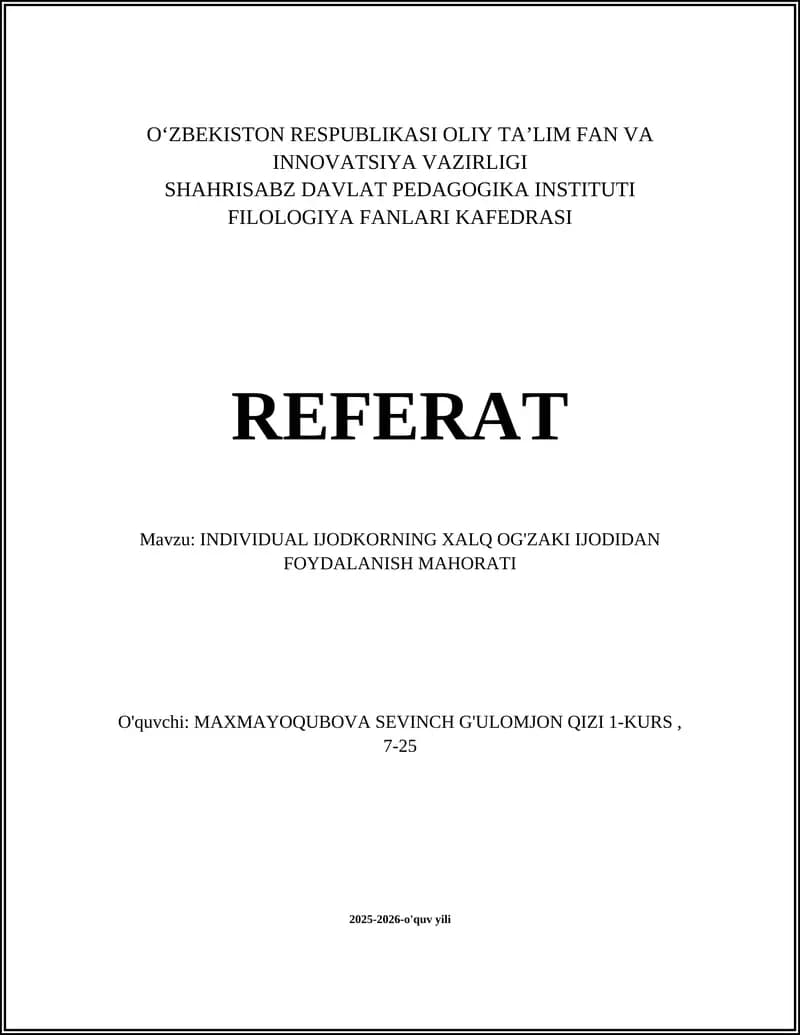 O'ZBEKISTON RESPUBLIKASI OLIY TA'LIM FAN VA INNOVATSIYA VAZIRLIGI
SHAHRISABZ DAVLAT PEDAGOGIKA INSTITUTI
FILOLOGIYA FANLARI KAFEDRASI

REFERAT

Mavzu: INDIVIDUAL IJODKORNING XALQ OG'ZAKI IJODIDAN FOYDALANISH MAHORATI

O'quvchi: MAXMAYOQUBOVA SEVINCH G'ULOMJON QIZI 1-KURS , 7-25

2025-2026-o'quv yili